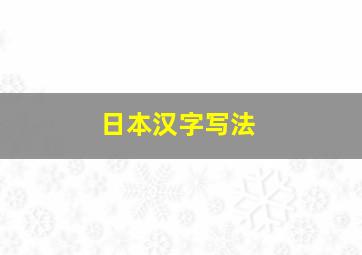 日本汉字写法